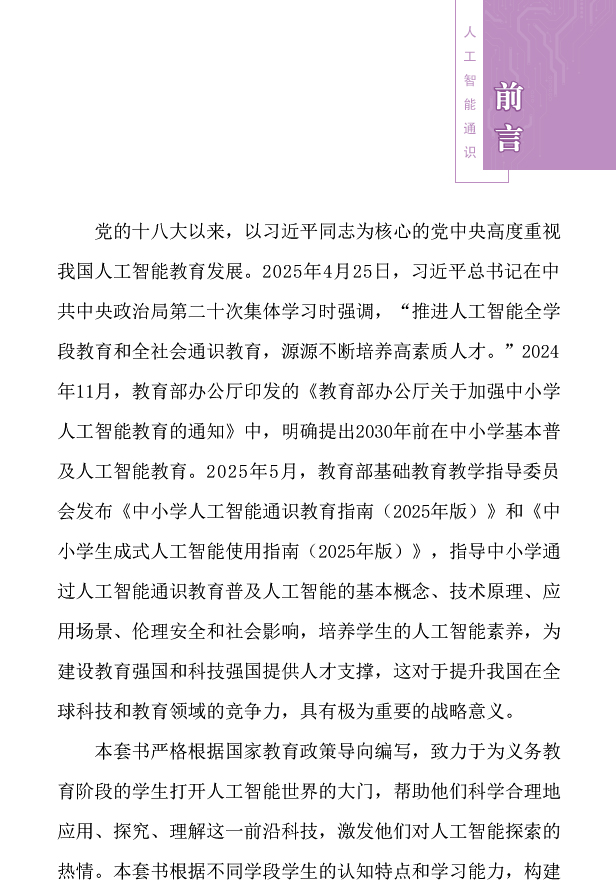 人工智能通识

前言

党的十八大以来，以习近平同志为核心的党中央高度重视我国人工智能教育发展。2025年4月25日，习近平总书记在中共中央政治局第二十次集体学习时强调，“推进人工智能全学段教育和全社会通识教育，源源不断培养高素质人才。”2024年11月，教育部办公厅印发的《教育部办公厅关于加强中小学人工智能教育的通知》中，明确提出2030年前在中小学基本普及人工智能教育。2025年5月，教育部基础教育教学指导委员会发布《中小学人工智能通识教育指南（2025年版）》和《中小学生成式人工智能使用指南（2025年版）》，指导中小学通过人工智能通识教育普及人工智能的基本概念、技术原理、应用场景、伦理安全和社会影响，培养学生的人工智能素养，为建设教育强国和科技强国提供人才支撑，这对于提升我国在全球科技和教育领域的竞争力，具有极为重要的战略意义。

本套书严格根据国家教育政策导向编写，致力于为义务教育阶段的学生打开人工智能世界的大门，帮助他们科学合理地应用、探究、理解这一前沿科技，激发他们对人工智能探索的热情。本套书根据不同学段学生的认知特点和学习能力，构建